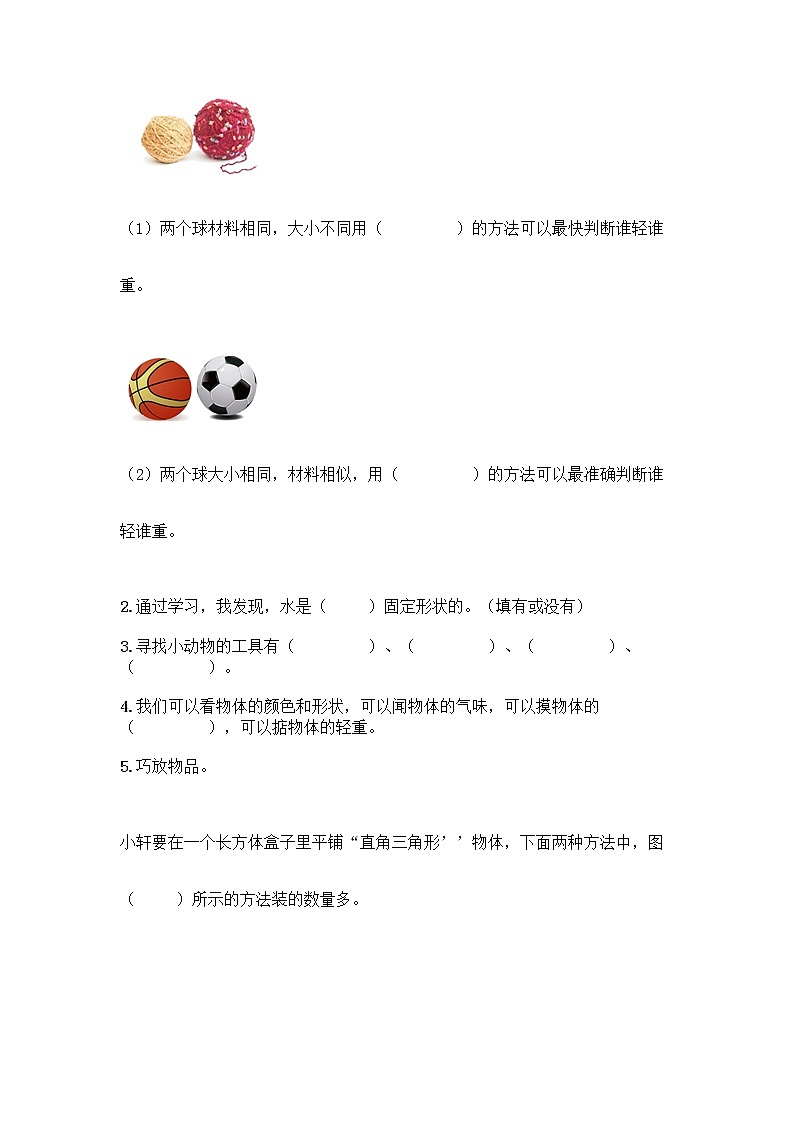 （1）两个球材料相同，大小不同用（　　　　）的方法可以最快判断谁轻谁重。

（2）两个球大小相同，材料相似，用（　　　　）的方法可以最准确判断谁轻谁重。

2.通过学习，我发现，水是（　　）固定形状的。（填有或没有）

3.寻找小动物的工具有（　　　　）、（　　　　）、（　　　　）、（　　　　）。

4.我们可以看物体的颜色和形状，可以闻物体的气味，可以摸物体的（　　　　），可以掂物体的轻重。

5.巧放物品。

小轩要在一个长方体盒子里平铺“直角三角形’’物体，下面两种方法中，图（　　）所示的方法装的数量多。